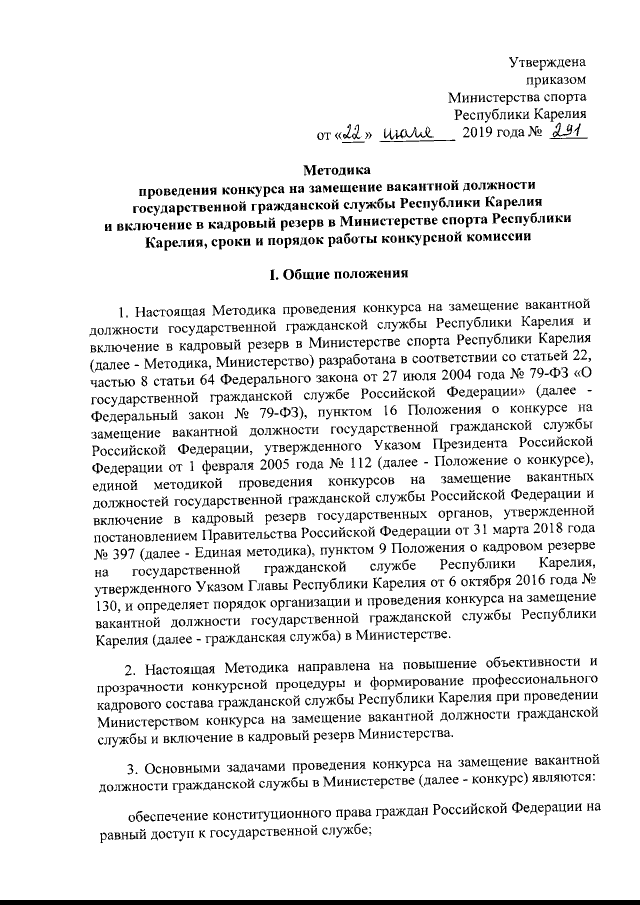 Утверждена
приказом
Министерства спорта
Республики Карелия
от «22» июля 2019 года № 291

Методика
проведения конкурса на замещение вакантной должности государственной гражданской службы Республики Карелия и включение в кадровый резерв в Министерстве спорта Республики Карелия, сроки и порядок работы конкурсной комиссии

I. Общие положения

1. Настоящая Методика проведения конкурса на замещение вакантной должности государственной гражданской службы Республики Карелия и включение в кадровый резерв в Министерстве спорта Республики Карелия (далее - Методика, Министерство) разработана в соответствии со статьей 22, частью 8 статьи 64 Федерального закона от 27 июля 2004 года № 79-ФЗ «О государственной гражданской службе Российской Федерации» (далее - Федеральный закон № 79-ФЗ), пунктом 16 Положения о конкурсе на замещение вакантной должности государственной гражданской службы Российской Федерации, утвержденного Указом Президента Российской Федерации от 1 февраля 2005 года № 112 (далее - Положение о конкурсе), единой методикой проведения конкурсов на замещение вакантных должностей государственной гражданской службы Российской Федерации и включение в кадровый резерв государственных органов, утвержденной постановлением Правительства Российской Федерации от 31 марта 2018 года № 397 (далее - Единая методика), пунктом 9 Положения о кадровом резерве на государственной гражданской службе Республики Карелия, утвержденного Указом Главы Республики Карелия от 6 октября 2016 года № 130, и определяет порядок организации и проведения конкурса на замещение вакантной должности государственной гражданской службы Республики Карелия (далее - гражданская служба) в Министерстве.

2. Настоящая Методика направлена на повышение объективности и прозрачности конкурсной процедуры и формирование профессионального кадрового состава гражданской службы Республики Карелия при проведении Министерством конкурса на замещение вакантной должности гражданской службы и включение в кадровый резерв Министерства.

3. Основными задачами проведения конкурса на замещение вакантной должности гражданской службы в Министерстве (далее - конкурс) являются:

обеспечение конституционного права граждан Российской Федерации на равный доступ к государственной службе;